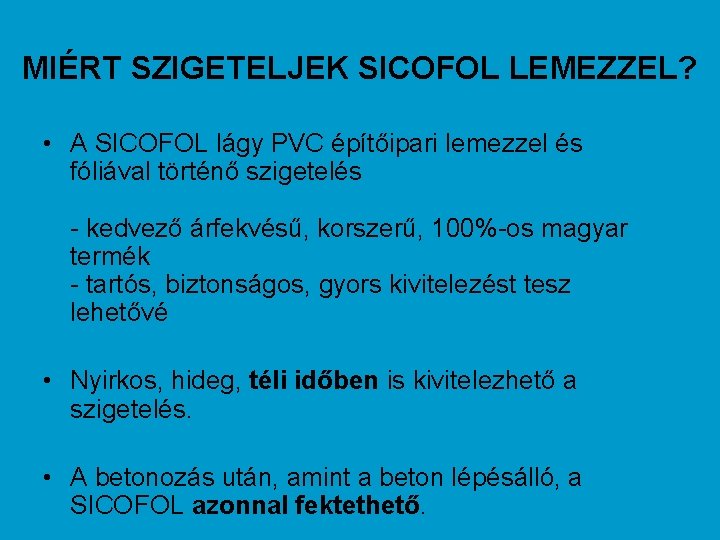 MIÉRT SZIGETELJEK SICOFOL LEMEZZEL?

• A SICOFOL lágy PVC építőipari lemezzel és fóliával történő szigetelés

- kedvező árfekvésű, korszerű, 100%-os magyar termék
- tartós, biztonságos, gyors kivitelezést tesz lehetővé

• Nyirkos, hideg, téli időben is kivitelezhető a szigetelés.

• A betonozás után, amint a beton lépésálló, a SICOFOL azonnal fektethető.